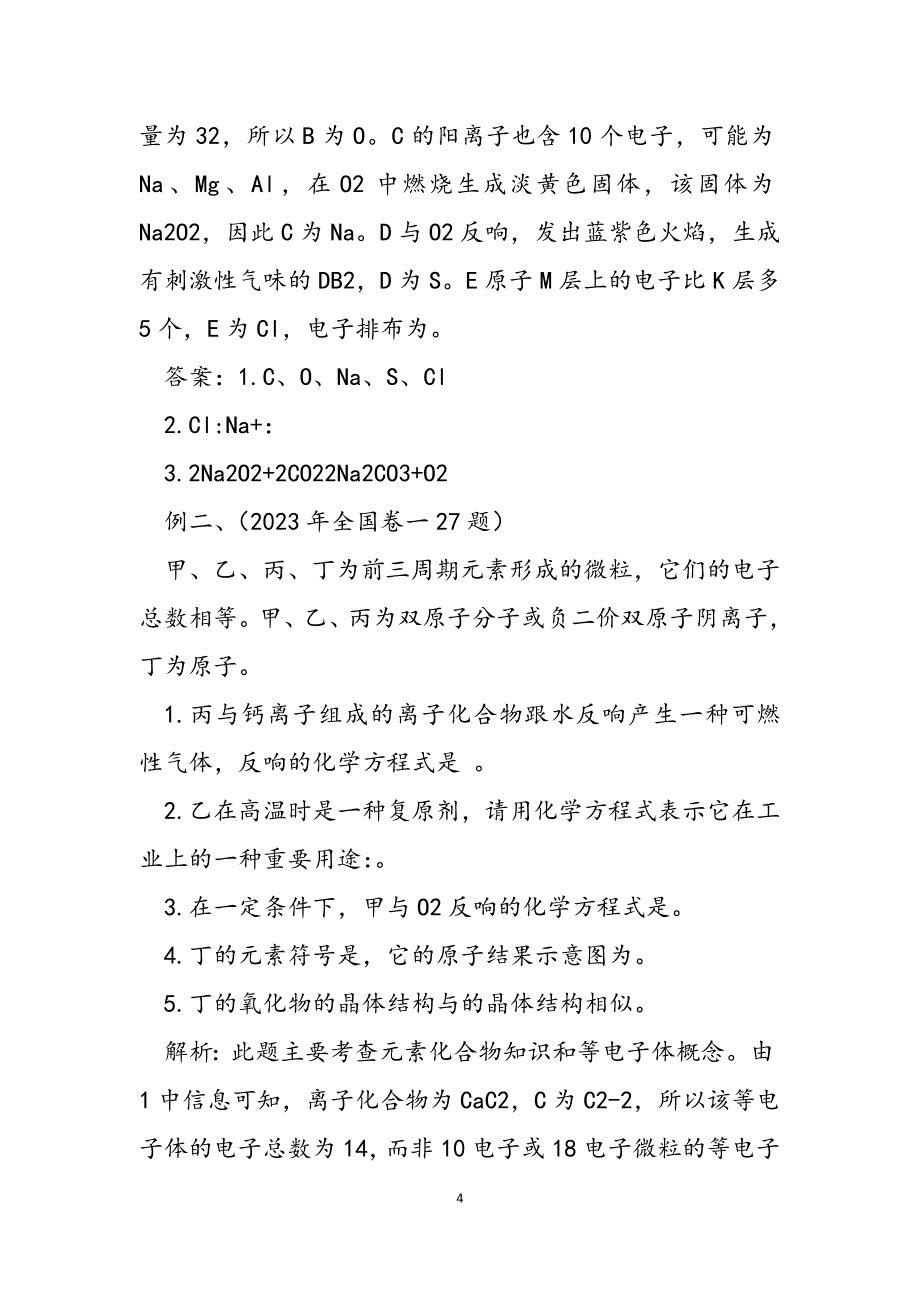 量为 32，所以 B 为 O。C 的阳离子也含 10 个电子，可能为 Na、Mg、Al，在 O2 中燃烧生成淡黄色固体，该固体为 Na2O2，因此 C 为 Na。D 与 O2 反响，发出蓝紫色火焰，生成有刺激性气味的 DB2，D 为 S。E 原子 M 层上的电子比 K 层多 5 个，E 为 Cl，电子排布为。

答案：1.C、O、Na、S、Cl

2.Cl:Na+:

3.2Na2O2+2CO22Na2CO3+O2

例二、(2023 年全国卷一 27 题)

甲、乙、丙、丁为前三周期元素形成的微粒，它们的电子总数相等。甲、乙、丙为双原子分子或负二价双原子阴离子，丁为原子。

1.丙与钙离子组成的离子化合物跟水反响产生一种可燃性气体，反响的化学方程式是 。

2.乙在高温时是一种复原剂，请用化学方程式表示它在工业上的一种重要用途:。

3.在一定条件下，甲与 O2 反响的化学方程式是。

4.丁的元素符号是，它的原子结果示意图为。

5.丁的氧化物的晶体结构与的晶体结构相似。

解析: 此题主要考查元素化合物知识和等电子体概念。由 1 中信息可知，离子化合物为 CaC2，C 为 C2-2，所以该等电子体的电子总数为 14，而非 10 电子或 18 电子微粒的等电子

4